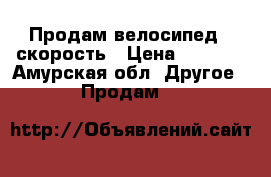 Продам велосипед скорость   Цена   Амурская обл  Другое Продам

http://Объявлений.сайт